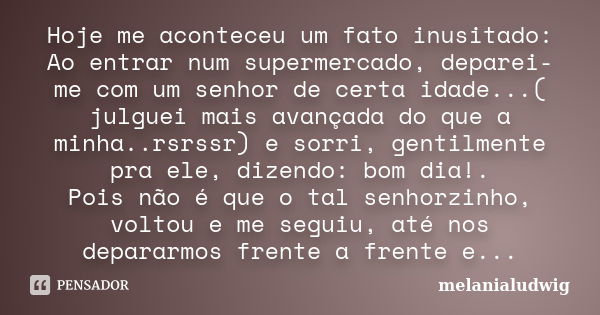 Hoje me aconteceu um fato inusitado:
Ao entrar num supermercado, deparei-me com um senhor de certa idade...( julguei mais avançada do que a minha..rsrssr) e sorri, gentilmente pra ele, dizendo: bom dia!.
Pois não é que o tal senhorzinho, voltou e me seguiu, até nos depararmos frente a frente e...

PENSADOR

melanialudwig